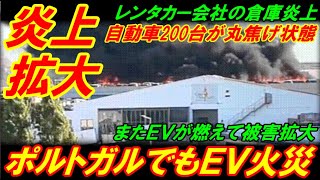 炎上
拡大

レンタカー会社の倉庫炎上
自動車200台が丸焦げ状態

またEVが燃えて被害拡大

ポルトガルでもEV火災